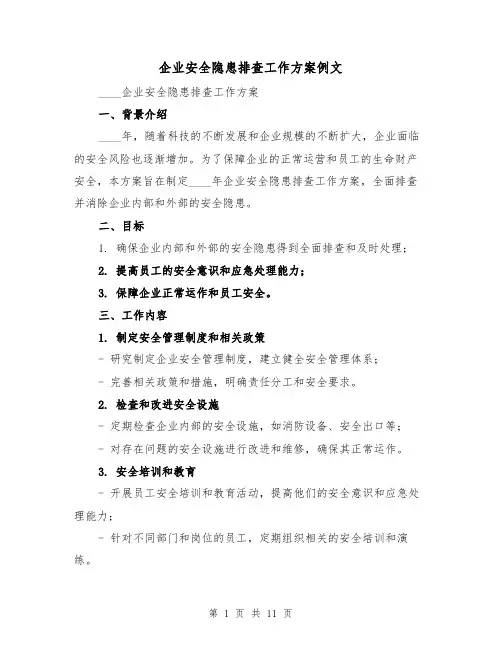 企业安全隐患排查工作方案例文

____企业安全隐患排查工作方案

一、背景介绍

____年，随着科技的不断发展和企业规模的不断扩大，企业面临的安全风险也逐渐增加。为了保障企业的正常运营和员工的生命财产安全，本方案旨在制定____年企业安全隐患排查工作方案，全面排查并消除企业内部和外部的安全隐患。

二、目标

1. 确保企业内部和外部的安全隐患得到全面排查和及时处理；

2. 提高员工的安全意识和应急处理能力；

3. 保障企业正常运作和员工安全。

三、工作内容

1. 制定安全管理制度和相关政策

- 研究制定企业安全管理制度，建立健全安全管理体系；

- 完善相关政策和措施，明确责任分工和安全要求。

2. 检查和改进安全设施

- 定期检查企业内部的安全设施，如消防设备、安全出口等；

- 对存在问题的安全设施进行改进和维修，确保其正常运作。

3. 安全培训和教育

- 开展员工安全培训和教育活动，提高他们的安全意识和应急处理能力；

- 针对不同部门和岗位的员工，定期组织相关的安全培训和演练。

第 1 页 共 11 页